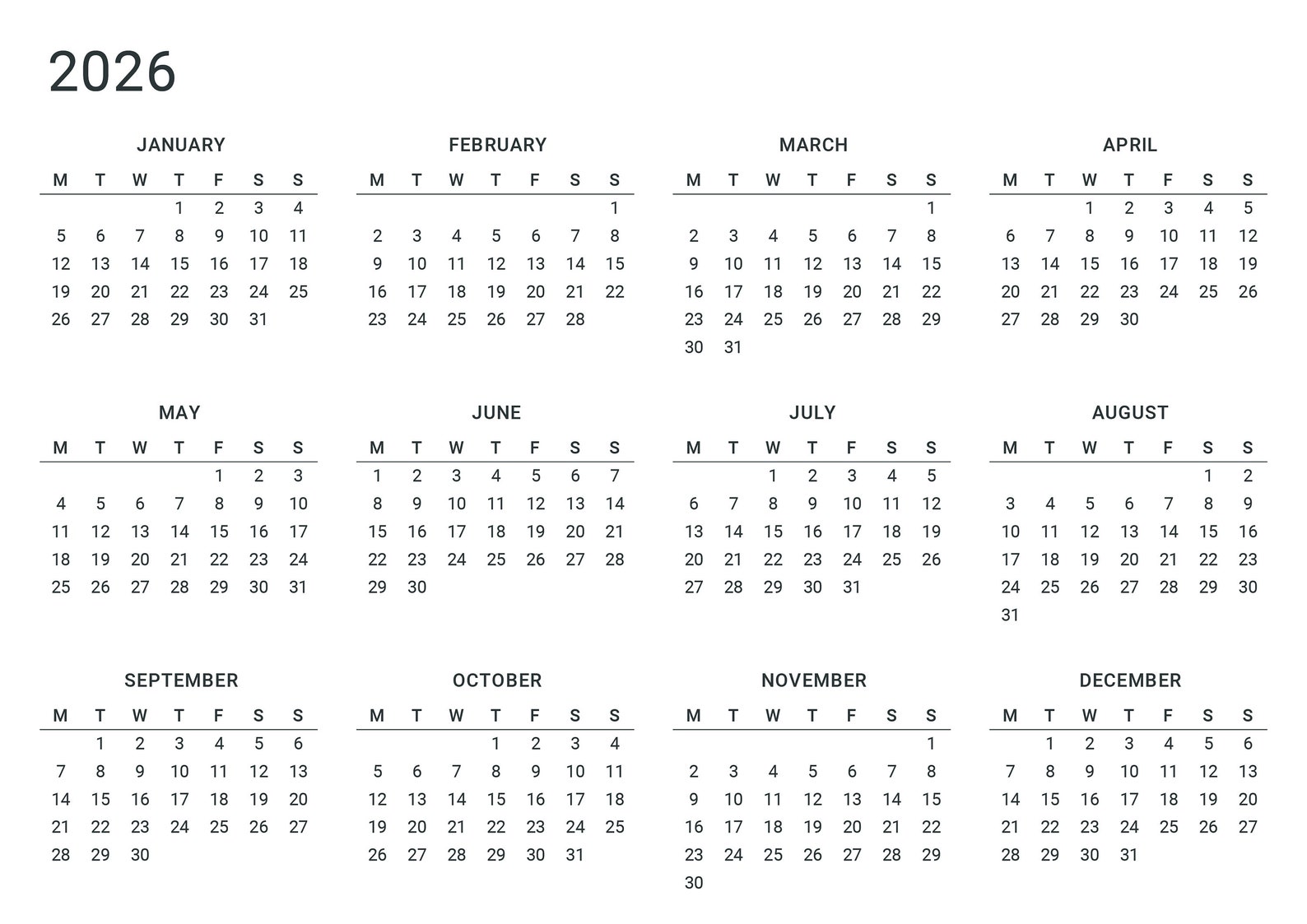 2026

JANUARY

| M | T | W | T | F | S | S |
|---|---|---|---|---|---|---|
| | | | 1 | 2 | 3 | 4 |
| 5 | 6 | 7 | 8 | 9 | 10 | 11 |
| 12 | 13 | 14 | 15 | 16 | 17 | 18 |
| 19 | 20 | 21 | 22 | 23 | 24 | 25 |
| 26 | 27 | 28 | 29 | 30 | 31 | |

FEBRUARY

| M | T | W | T | F | S | S |
|---|---|---|---|---|---|---|
| | | | | | | 1 |
| 2 | 3 | 4 | 5 | 6 | 7 | 8 |
| 9 | 10 | 11 | 12 | 13 | 14 | 15 |
| 16 | 17 | 18 | 19 | 20 | 21 | 22 |
| 23 | 24 | 25 | 26 | 27 | 28 | |

MARCH

| M | T | W | T | F | S | S |
|---|---|---|---|---|---|---|
| | | | | | | 1 |
| 2 | 3 | 4 | 5 | 6 | 7 | 8 |
| 9 | 10 | 11 | 12 | 13 | 14 | 15 |
| 16 | 17 | 18 | 19 | 20 | 21 | 22 |
| 23 | 24 | 25 | 26 | 27 | 28 | 29 |
| 30 | 31 | | | | | |

APRIL

| M | T | W | T | F | S | S |
|---|---|---|---|---|---|---|
| | | 1 | 2 | 3 | 4 | 5 |
| 6 | 7 | 8 | 9 | 10 | 11 | 12 |
| 13 | 14 | 15 | 16 | 17 | 18 | 19 |
| 20 | 21 | 22 | 23 | 24 | 25 | 26 |
| 27 | 28 | 29 | 30 | | | |

MAY

| M | T | W | T | F | S | S |
|---|---|---|---|---|---|---|
| | | | | 1 | 2 | 3 |
| 4 | 5 | 6 | 7 | 8 | 9 | 10 |
| 11 | 12 | 13 | 14 | 15 | 16 | 17 |
| 18 | 19 | 20 | 21 | 22 | 23 | 24 |
| 25 | 26 | 27 | 28 | 29 | 30 | 31 |

JUNE

| M | T | W | T | F | S | S |
|---|---|---|---|---|---|---|
| 1 | 2 | 3 | 4 | 5 | 6 | 7 |
| 8 | 9 | 10 | 11 | 12 | 13 | 14 |
| 15 | 16 | 17 | 18 | 19 | 20 | 21 |
| 22 | 23 | 24 | 25 | 26 | 27 | 28 |
| 29 | 30 | | | | | |

JULY

| M | T | W | T | F | S | S |
|---|---|---|---|---|---|---|
| | | 1 | 2 | 3 | 4 | 5 |
| 6 | 7 | 8 | 9 | 10 | 11 | 12 |
| 13 | 14 | 15 | 16 | 17 | 18 | 19 |
| 20 | 21 | 22 | 23 | 24 | 25 | 26 |
| 27 | 28 | 29 | 30 | 31 | | |

AUGUST

| M | T | W | T | F | S | S |
|---|---|---|---|---|---|---|
| | | | | | 1 | 2 |
| 3 | 4 | 5 | 6 | 7 | 8 | 9 |
| 10 | 11 | 12 | 13 | 14 | 15 | 16 |
| 17 | 18 | 19 | 20 | 21 | 22 | 23 |
| 24 | 25 | 26 | 27 | 28 | 29 | 30 |
| 31 | | | | | | |

SEPTEMBER

| M | T | W | T | F | S | S |
|---|---|---|---|---|---|---|
| | 1 | 2 | 3 | 4 | 5 | 6 |
| 7 | 8 | 9 | 10 | 11 | 12 | 13 |
| 14 | 15 | 16 | 17 | 18 | 19 | 20 |
| 21 | 22 | 23 | 24 | 25 | 26 | 27 |
| 28 | 29 | 30 | | | | |

OCTOBER

| M | T | W | T | F | S | S |
|---|---|---|---|---|---|---|
| | | | 1 | 2 | 3 | 4 |
| 5 | 6 | 7 | 8 | 9 | 10 | 11 |
| 12 | 13 | 14 | 15 | 16 | 17 | 18 |
| 19 | 20 | 21 | 22 | 23 | 24 | 25 |
| 26 | 27 | 28 | 29 | 30 | 31 | |

NOVEMBER

| M | T | W | T | F | S | S |
|---|---|---|---|---|---|---|
| | | | | | | 1 |
| 2 | 3 | 4 | 5 | 6 | 7 | 8 |
| 9 | 10 | 11 | 12 | 13 | 14 | 15 |
| 16 | 17 | 18 | 19 | 20 | 21 | 22 |
| 23 | 24 | 25 | 26 | 27 | 28 | 29 |
| 30 | | | | | | |

DECEMBER

| M | T | W | T | F | S | S |
|---|---|---|---|---|---|---|
| | 1 | 2 | 3 | 4 | 5 | 6 |
| 7 | 8 | 9 | 10 | 11 | 12 | 13 |
| 14 | 15 | 16 | 17 | 18 | 19 | 20 |
| 21 | 22 | 23 | 24 | 25 | 26 | 27 |
| 28 | 29 | 30 | 31 | | | |